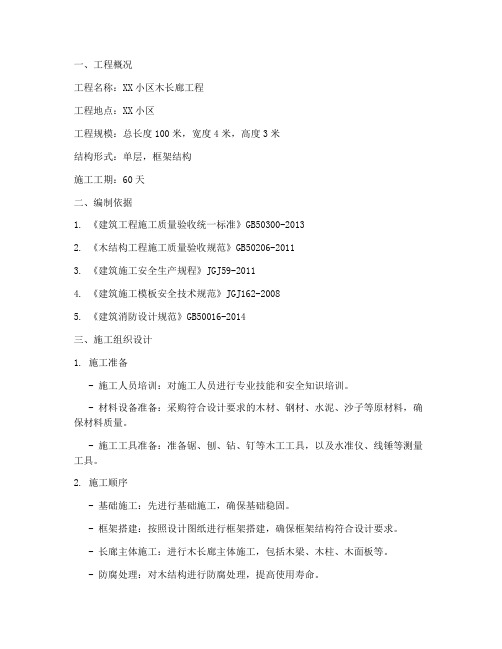 一、工程概况

工程名称：XX 小区木长廊工程

工程地点：XX 小区

工程规模：总长度 100 米，宽度 4 米，高度 3 米

结构形式：单层，框架结构

施工工期：60 天

二、编制依据

1. 《建筑工程施工质量验收统一标准》GB50300-2013

2. 《木结构工程施工质量验收规范》GB50206-2011

3. 《建筑施工安全生产规程》JGJ59-2011

4. 《建筑施工模板安全技术规范》JGJ162-2008

5. 《建筑消防设计规范》GB50016-2014

三、施工组织设计

1. 施工准备

- 施工人员培训：对施工人员进行专业技能和安全知识培训。

- 材料设备准备：采购符合设计要求的木材、钢材、水泥、沙子等原材料，确保材料质量。

- 施工工具准备：准备锯、刨、钻、钉等木工工具，以及水准仪、线锤等测量工具。

2. 施工顺序

- 基础施工：先进行基础施工，确保基础稳固。

- 框架搭建：按照设计图纸进行框架搭建，确保框架结构符合设计要求。

- 长廊主体施工：进行木长廊主体施工，包括木梁、木柱、木面板等。

- 防腐处理：对木结构进行防腐处理，提高使用寿命。